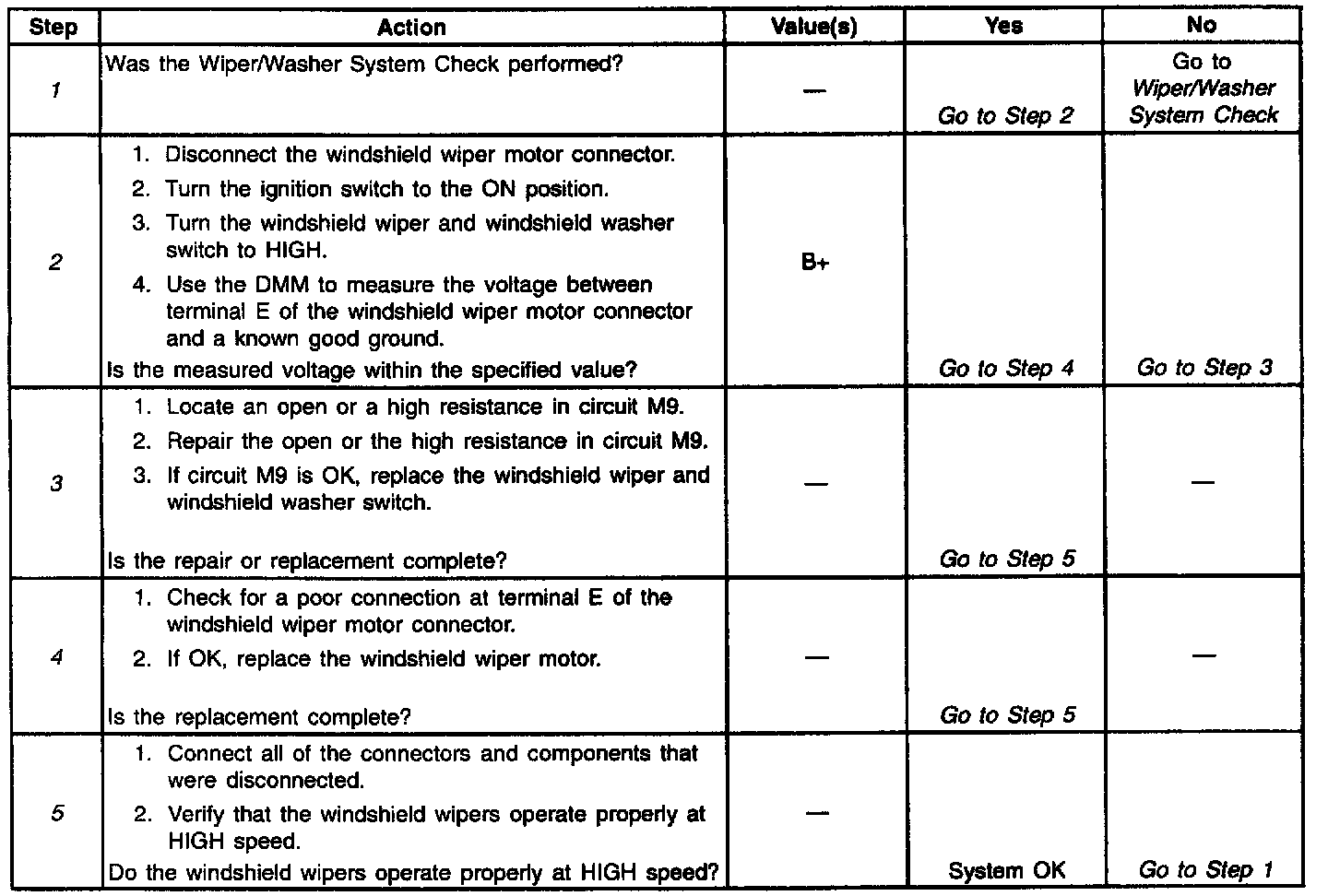 | Step | Action | Value(s) | Yes | No |
|---|---|---|---|---|
| 1 | Was the Wiper/Washer System Check performed? | — | Go to Step 2 | Go to Wiper/Washer System Check |
| 2 | 1. Disconnect the windshield wiper motor connector. 2. Turn the ignition switch to the ON position. 3. Turn the windshield wiper and windshield washer switch to HIGH. 4. Use the DMM to measure the voltage between terminal E of the windshield wiper motor connector and a known good ground. Is the measured voltage within the specified value? | B+ | Go to Step 4 | Go to Step 3 |
| 3 | 1. Locate an open or a high resistance in circuit M9. 2. Repair the open or the high resistance in circuit M9. 3. If circuit M9 is OK, replace the windshield wiper and windshield washer switch. Is the repair or replacement complete? | — | Go to Step 5 | — |
| 4 | 1. Check for a poor connection at terminal E of the windshield wiper motor connector. 2. If OK, replace the windshield wiper motor. Is the replacement complete? | — | Go to Step 5 | — |
| 5 | 1. Connect all of the connectors and components that were disconnected. 2. Verify that the windshield wipers operate properly at HIGH speed. Do the windshield wipers operate properly at HIGH speed? | — | System OK | Go to Step 1 |